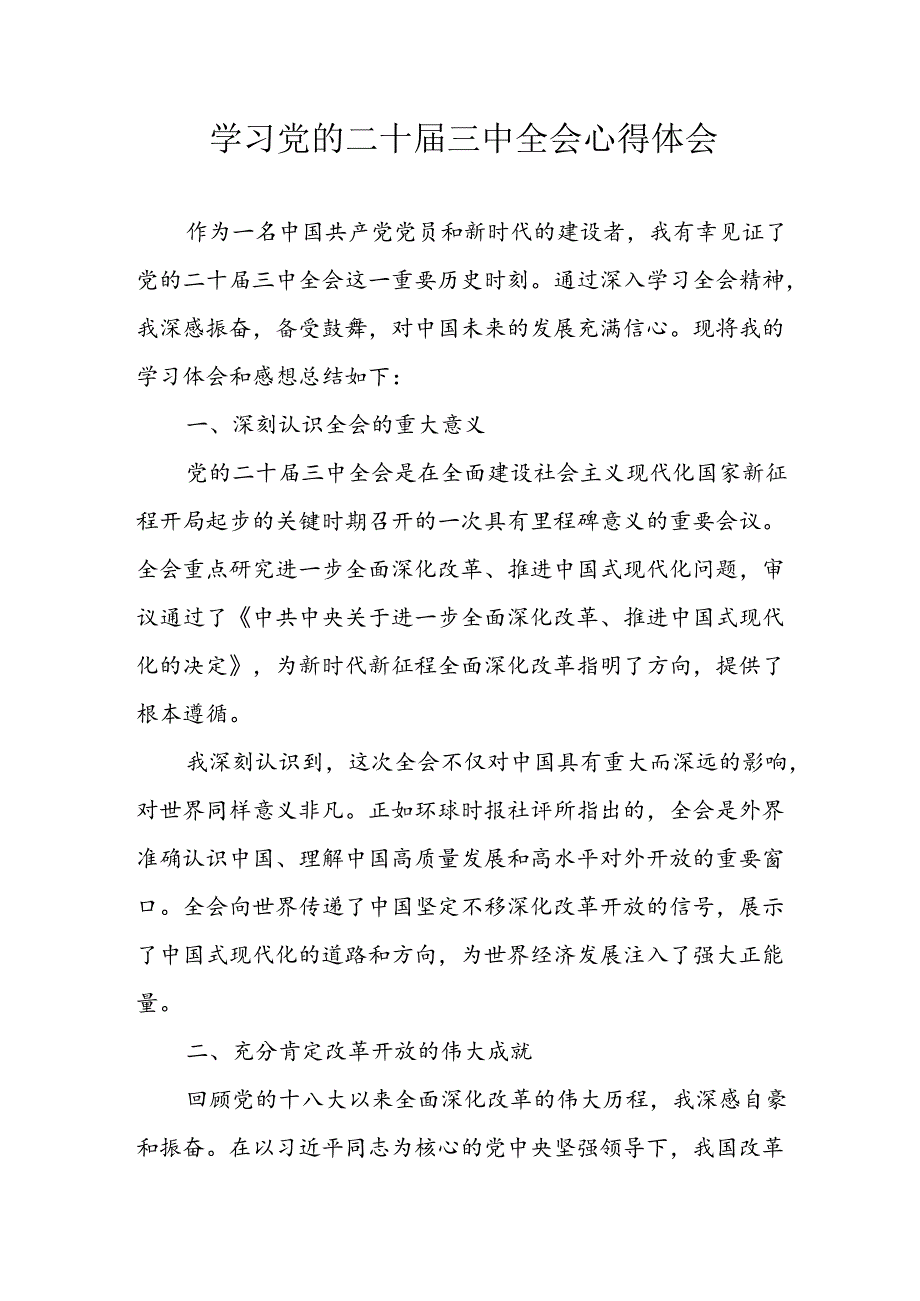 学习党的二十届三中全会心得体会

作为一名中国共产党党员和新时代的建设者，我有幸见证了党的二十届三中全会这一重要历史时刻。通过深入学习全会精神，我深感振奋，备受鼓舞，对中国未来的发展充满信心。现将我的学习体会和感想总结如下：

一、深刻认识全会的重大意义

党的二十届三中全会是在全面建设社会主义现代化国家新征程开局起步的关键时期召开的一次具有里程碑意义的重要会议。全会重点研究进一步全面深化改革、推进中国式现代化问题，审议通过了《中共中央关于进一步全面深化改革、推进中国式现代化的决定》，为新时代新征程全面深化改革指明了方向，提供了根本遵循。

我深刻认识到，这次全会不仅对中国具有重大而深远的影响，对世界同样意义非凡。正如环球时报社评所指出的，全会是外界准确认识中国、理解中国高质量发展和高水平对外开放的重要窗口。全会向世界传递了中国坚定不移深化改革开放的信号，展示了中国式现代化的道路和方向，为世界经济发展注入了强大正能量。

二、充分肯定改革开放的伟大成就

回顾党的十八大以来全面深化改革的伟大历程，我深感自豪和振奋。在以习近平同志为核心的党中央坚强领导下，我国改革